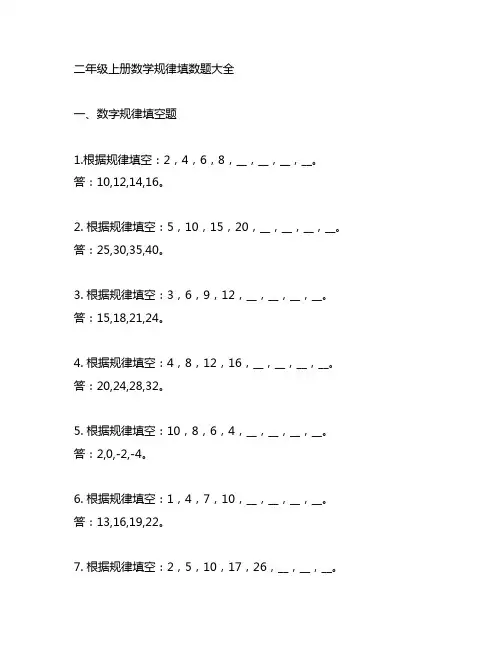 二年级上册数学规律填数题大全

一、数字规律填空题

1.根据规律填空：2，4，6，8，__，__，__，__。
答：10,12,14,16。

2. 根据规律填空：5，10，15，20，__，__，__，__。
答：25,30,35,40。

3. 根据规律填空：3，6，9，12，__，__，__，__。
答：15,18,21,24。

4. 根据规律填空：4，8，12，16，__，__，__，__。
答：20,24,28,32。

5. 根据规律填空：10，8，6，4，__，__，__，__。
答：2,0,-2,-4。

6. 根据规律填空：1，4，7，10，__，__，__，__。
答：13,16,19,22。

7. 根据规律填空：2，5，10，17，26，__，__，__。